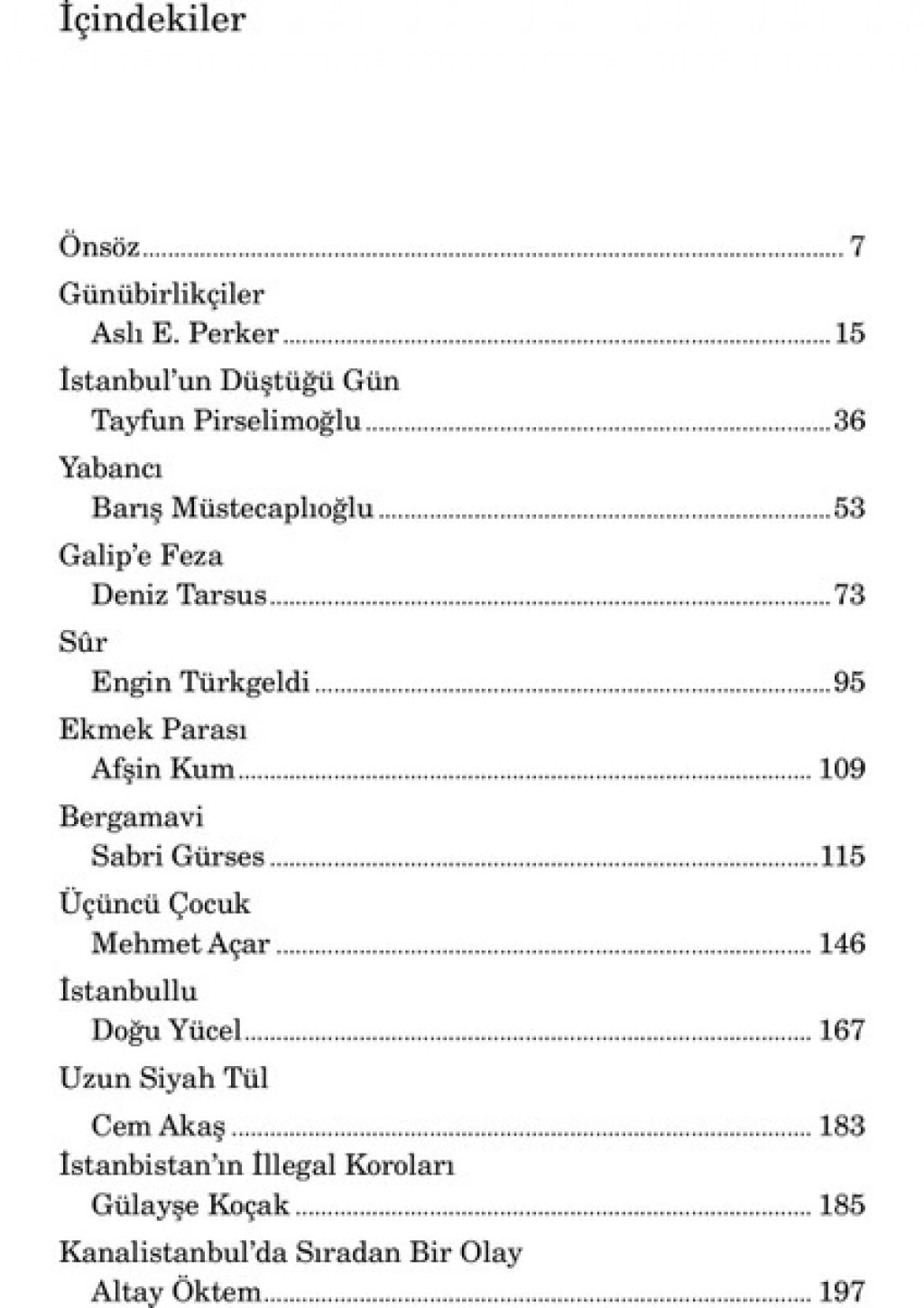 İçindekiler

Önsöz 7

Günübirlikçiler
Aslı E. Perker 15

İstanbul'un Düştüğü Gün
Tayfun Pirselimoğlu 36

Yabancı
Barış Müstecaplıoğlu 53

Galip'e Feza
Deniz Tarsus 73

Sûr
Engin Türkgeldi 95

Ekmek Parası
Afşin Kum 109

Bergamavi
Sabri Gürses 115

Üçüncü Çocuk
Mehmet Açar 146

İstanbullu
Doğu Yücel 167

Uzun Siyah Tül
Cem Akaş 183

İstanbistan'ın İllegal Koroları
Gülayşe Koçak 185

Kanalistanbul'da Sıradan Bir Olay
Altay Öktem 197